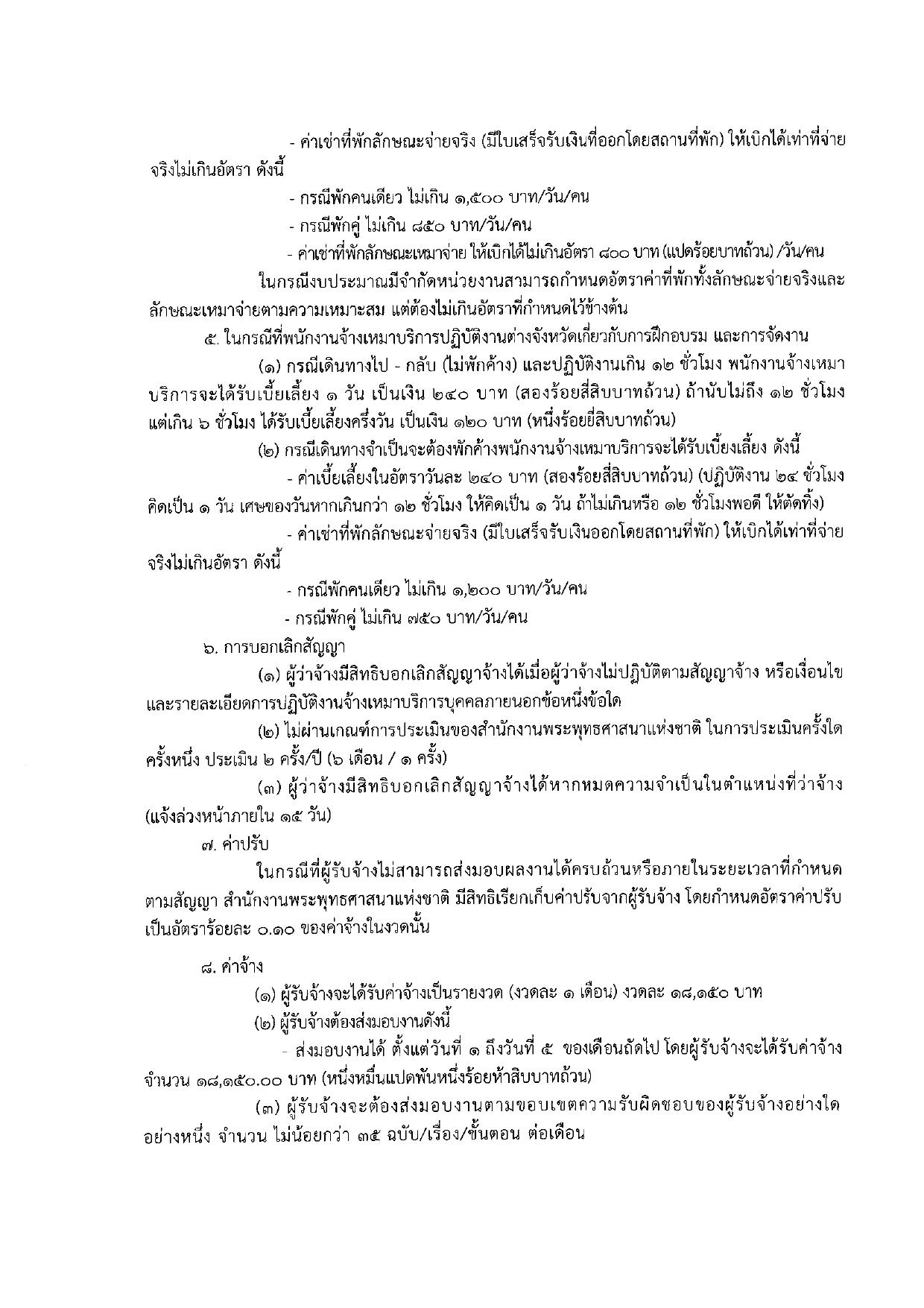 - ค่าเช่าที่พักลักษณะจ่ายจริง (มีใบเสร็จรับเงินที่ออกโดยสถานที่พัก) ให้เบิกได้เท่าที่จ่ายจริงไม่เกินอัตรา ดังนี้

- กรณีพักคนเดียว ไม่เกิน ๑,๕๐๐ บาท/วัน/คน

- กรณีพักคู่ ไม่เกิน ๘๕๐ บาท/วัน/คน

- ค่าเช่าที่พักลักษณะเหมาจ่าย ให้เบิกได้ไม่เกินอัตรา ๘๐๐ บาท (แปดร้อยบาทถ้วน) /วัน/คน

ในกรณีงบประมาณมีจำกัดหน่วยงานสามารถกำหนดอัตราค่าที่พักทั้งลักษณะจ่ายจริงและลักษณะเหมาจ่ายตามความเหมาะสม แต่ต้องไม่เกินอัตราที่กำหนดไว้ข้างต้น

๕. ในกรณีที่พนักงานจ้างเหมาบริการปฏิบัติงานต่างจังหวัดเกี่ยวกับการฝึกอบรม และการจัดงาน

(๑) กรณีเดินทางไป - กลับ (ไม่พักค้าง) และปฏิบัติงานเกิน ๑๒ ชั่วโมง พนักงานจ้างเหมาบริการจะได้รับเบี้ยเลี้ยง ๑ วัน เป็นเงิน ๒๔๐ บาท (สองร้อยสี่สิบบาทถ้วน) ถ้านับไม่ถึง ๑๒ ชั่วโมง แต่เกิน ๖ ชั่วโมง ได้รับเบี้ยเลี้ยงครึ่งวัน เป็นเงิน ๑๒๐ บาท (หนึ่งร้อยยี่สิบบาทถ้วน)

(๒) กรณีเดินทางจำเป็นจะต้องพักค้างพนักงานจ้างเหมาบริการจะได้รับเบี้ยงเลี้ยง ดังนี้

- ค่าเบี้ยเลี้ยงในอัตราวันละ ๒๔๐ บาท (สองร้อยสี่สิบบาทถ้วน) (ปฏิบัติงาน ๒๔ ชั่วโมง คิดเป็น ๑ วัน เศษของวันหากเกินกว่า ๑๒ ชั่วโมง ให้คิดเป็น ๑ วัน ถ้าไม่เกินหรือ ๑๒ ชั่วโมงพอดี ให้ตัดทิ้ง)

- ค่าเช่าที่พักลักษณะจ่ายจริง (มีใบเสร็จรับเงินออกโดยสถานที่พัก) ให้เบิกได้เท่าที่จ่ายจริงไม่เกินอัตรา ดังนี้

- กรณีพักคนเดียว ไม่เกิน ๑,๒๐๐ บาท/วัน/คน

- กรณีพักคู่ ไม่เกิน ๗๕๐ บาท/วัน/คน

๖. การบอกเลิกสัญญา

(๑) ผู้ว่าจ้างมีสิทธิบอกเลิกสัญญาจ้างได้เมื่อผู้ว่าจ้างไม่ปฏิบัติตามสัญญาจ้าง หรือเงื่อนไขและรายละเอียดการปฏิบัติงานจ้างเหมาบริการบุคคลภายนอกข้อหนึ่งข้อใด

(๒) ไม่ผ่านเกณฑ์การประเมินของสำนักงานพระพุทธศาสนาแห่งชาติ ในการประเมินครั้งใดครั้งหนึ่ง ประเมิน ๒ ครั้ง/ปี (๖ เดือน / ๑ ครั้ง)

(๓) ผู้ว่าจ้างมีสิทธิบอกเลิกสัญญาจ้างได้หากหมดความจำเป็นในตำแหน่งที่ว่าจ้าง (แจ้งล่วงหน้าภายใน ๑๕ วัน)

๗. ค่าปรับ

ในกรณีที่ผู้รับจ้างไม่สามารถส่งมอบผลงานได้ครบถ้วนหรือภายในระยะเวลาที่กำหนดตามสัญญา สำนักงานพระพุทธศาสนาแห่งชาติ มีสิทธิเรียกเก็บค่าปรับจากผู้รับจ้าง โดยกำหนดอัตราค่าปรับเป็นอัตราร้อยละ ๐.๑๐ ของค่าจ้างในงวดนั้น

๘. ค่าจ้าง

(๑) ผู้รับจ้างจะได้รับค่าจ้างเป็นรายงวด (งวดละ ๑ เดือน) งวดละ ๑๘,๑๕๐ บาท

(๒) ผู้รับจ้างต้องส่งมอบงานดังนี้

- ส่งมอบงานได้ ตั้งแต่วันที่ ๑ ถึงวันที่ ๕ ของเดือนถัดไป โดยผู้รับจ้างจะได้รับค่าจ้างจำนวน ๑๘,๑๕๐.๐๐ บาท (หนึ่งหมื่นแปดพันหนึ่งร้อยห้าสิบบาทถ้วน)

(๓) ผู้รับจ้างจะต้องส่งมอบงานตามขอบเขตความรับผิดชอบของผู้รับจ้างอย่างใดอย่างหนึ่ง จำนวน ไม่น้อยกว่า ๓๕ ฉบับ/เรื่อง/ขั้นตอน ต่อเดือน